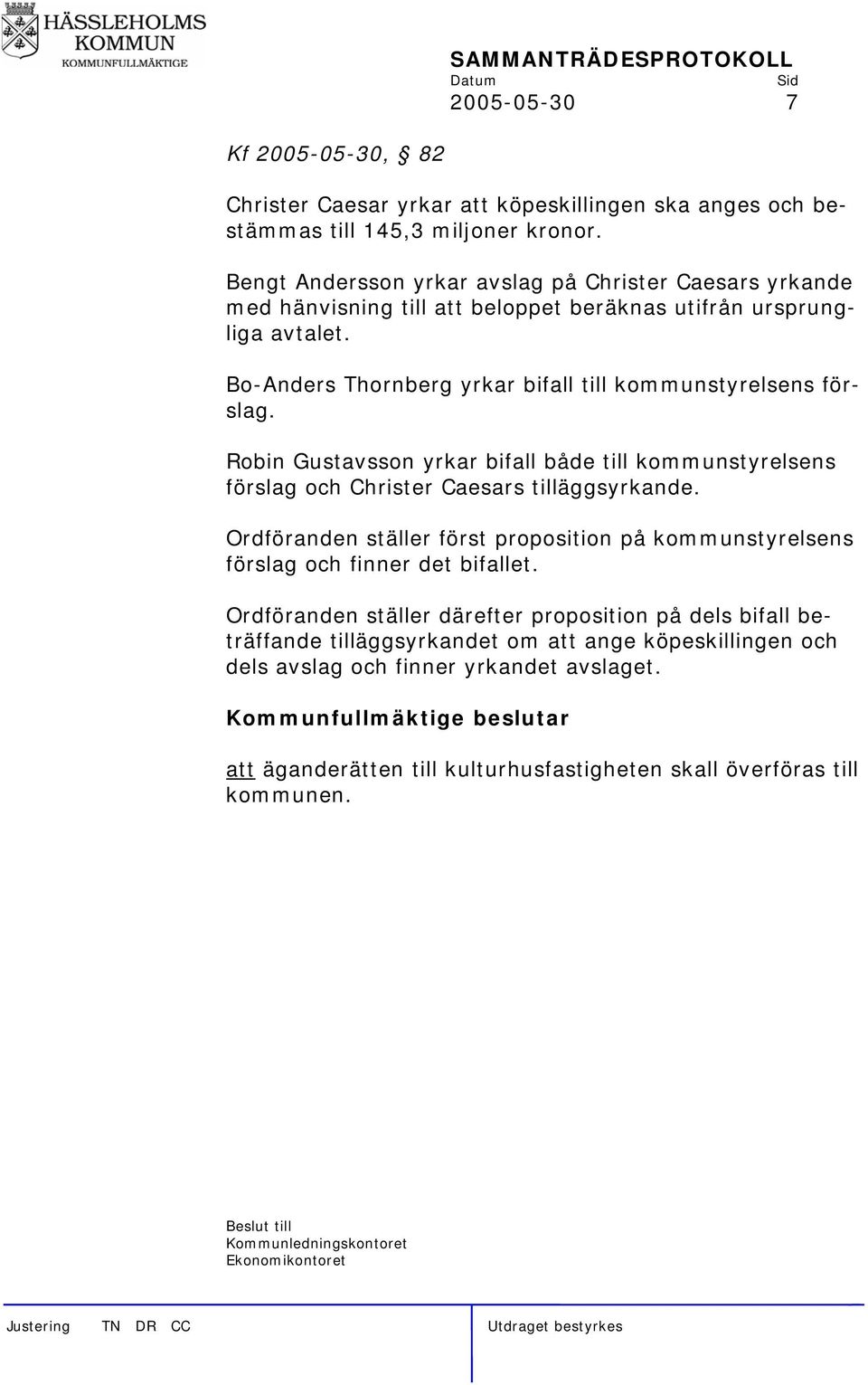 HÄSSLEHOLMS KOMMUN
KOMMUNFULLMÄKTIGE

SAMMANTRÄDESPROTOKOLL
Datum Sid
2005-05-30 7

Kf 2005-05-30, § 82

Christer Caesar yrkar att köpeskillingen ska anges och bestämmas till 145,3 miljoner kronor.

Bengt Andersson yrkar avslag på Christer Caesars yrkande med hänvisning till att beloppet beräknas utifrån ursprungliga avtalet.

Bo-Anders Thornberg yrkar bifall till kommunstyrelsens förslag.

Robin Gustavsson yrkar bifall både till kommunstyrelsens förslag och Christer Caesars tilläggsyrkande.

Ordföranden ställer först proposition på kommunstyrelsens förslag och finner det bifallet.

Ordföranden ställer därefter proposition på dels bifall beträffande tilläggsyrkandet om att ange köpeskillingen och dels avslag och finner yrkandet avslaget.

Kommunfullmäktige beslutar

att äganderätten till kulturhusfastigheten skall överföras till kommunen.

Beslut till
Kommunledningskontoret
Ekonomikontoret

Justering TN DR CC
Utdraget bestyrkes